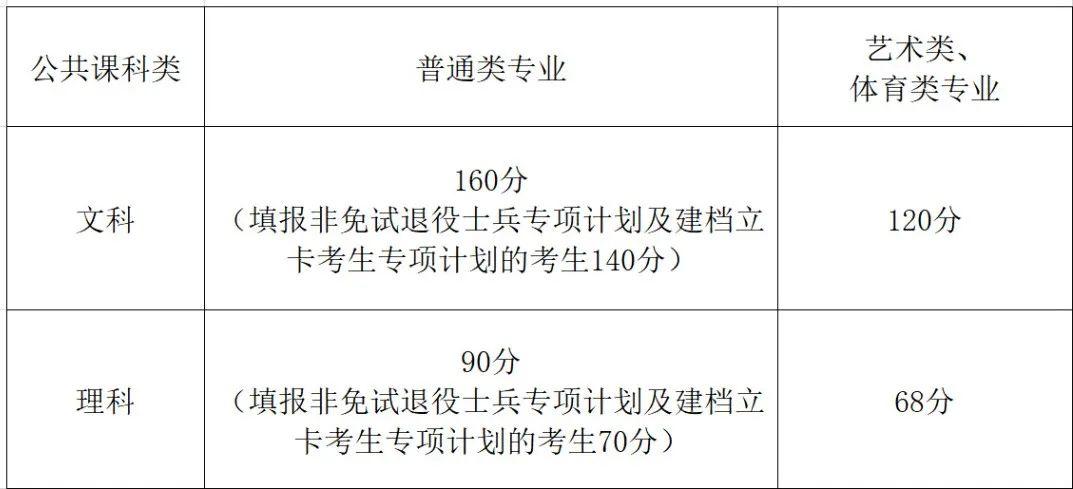 | 公共课科类 | 普通类专业 | 艺术类、体育类专业 |
|---|---|---|
| 文科 | 160分（填报非免试退役士兵专项计划及建档立卡考生专项计划的考生140分） | 120分 |
| 理科 | 90分（填报非免试退役士兵专项计划及建档立卡考生专项计划的考生70分） | 68分 |